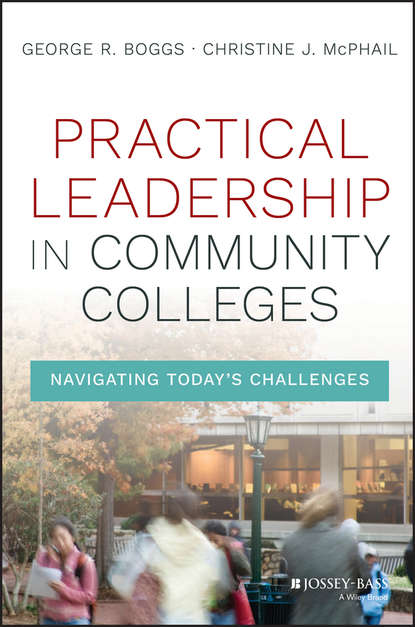 GEORGE R. BOGGS · CHRISTINE J. McPHAIL

PRACTICAL LEADERSHIP IN COMMUNITY COLLEGES

NAVIGATING TODAY'S CHALLENGES

JOSSEY-BASS
A Wiley Brand